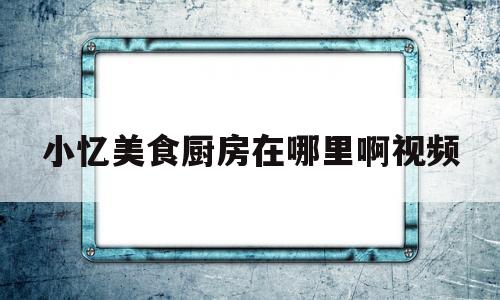 小忆美食厨房在哪里啊视频